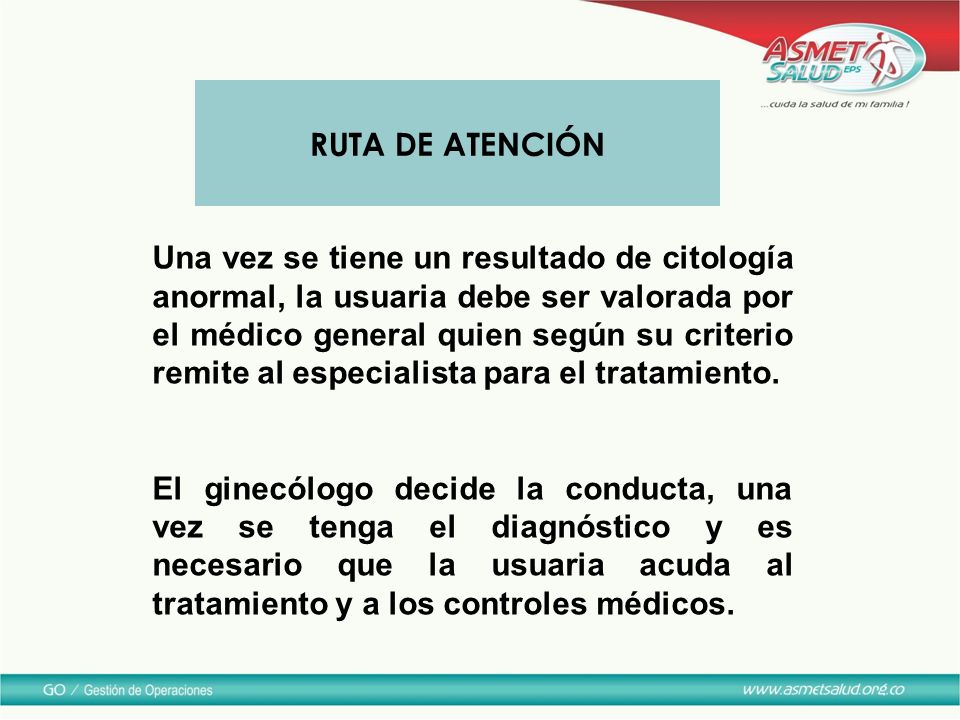 ASMET SALUD EPS
...cuida la salud de mi familia !

RUTA DE ATENCIÓN

Una vez se tiene un resultado de citología anormal, la usuaria debe ser valorada por el médico general quien según su criterio remite al especialista para el tratamiento.

El ginecólogo decide la conducta, una vez se tenga el diagnóstico y es necesario que la usuaria acuda al tratamiento y a los controles médicos.

GO / Gestión de Operaciones

www.asmetsalud.org.co